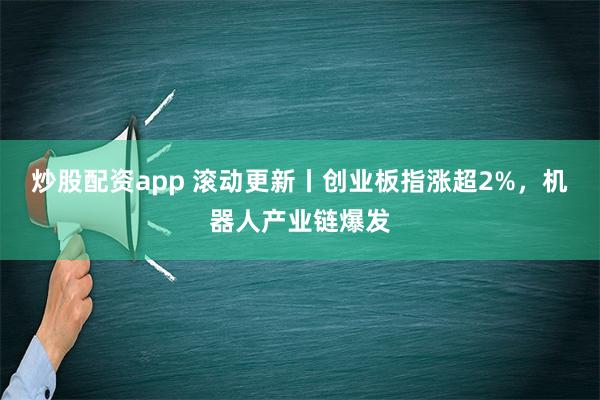 炒股配资app 滚动更新丨创业板指涨超2%，机器人产业链爆发